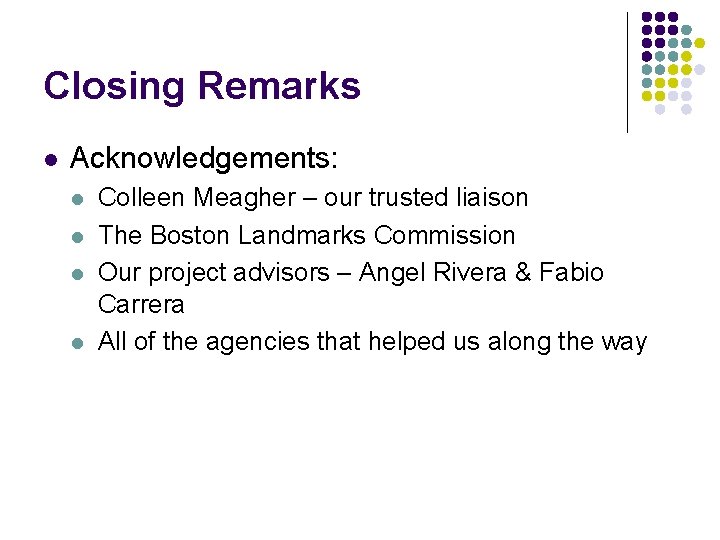 Closing Remarks

• Acknowledgements:
• Colleen Meagher – our trusted liaison
• The Boston Landmarks Commission
• Our project advisors – Angel Rivera & Fabio Carrera
• All of the agencies that helped us along the way